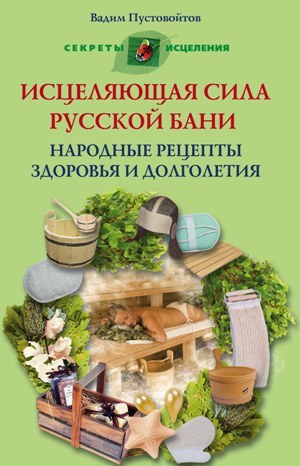 Вадим Пустовойтов

СЕКРЕТЫ ИСЦЕЛЕНИЯ

ИСЦЕЛЯЮЩАЯ СИЛА РУССКОЙ БАНИ

НАРОДНЫЕ РЕЦЕПТЫ ЗДОРОВЬЯ И ДОЛГОЛЕТИЯ